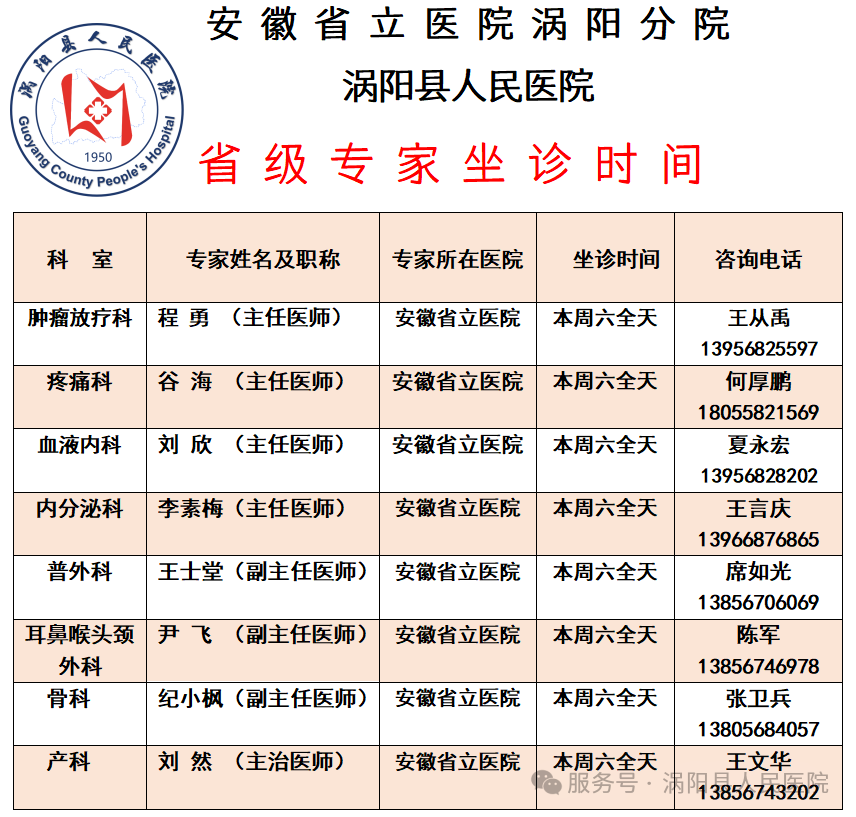 涡阳县人民医院
Guoyang County People's Hospital
1950

安徽省立医院涡阳分院
涡阳县人民医院

省级专家坐诊时间

| 科 室 | 专家姓名及职称 | 专家所在医院 | 坐诊时间 | 咨询电话 |
|---|---|---|---|---|
| 肿瘤放疗科 | 程 勇 （主任医师） | 安徽省立医院 | 本周六全天 | 王从禹 13956825597 |
| 疼痛科 | 谷 海 （主任医师） | 安徽省立医院 | 本周六全天 | 何厚鹏 18055821569 |
| 血液内科 | 刘 欣 （主任医师） | 安徽省立医院 | 本周六全天 | 夏永宏 13956828202 |
| 内分泌科 | 李素梅（主任医师） | 安徽省立医院 | 本周六全天 | 王言庆 13966876865 |
| 普外科 | 王士堂（副主任医师） | 安徽省立医院 | 本周六全天 | 席如光 13856706069 |
| 耳鼻喉头颈外科 | 尹 飞 （副主任医师） | 安徽省立医院 | 本周六全天 | 陈军 13856746978 |
| 骨科 | 纪小枫（副主任医师） | 安徽省立医院 | 本周六全天 | 张卫兵 13805684057 |
| 产科 | 刘 然 （主治医师） | 安徽省立医院 | 本周六全天 | 王文华 13856743202 |

服务号 · 涡阳县人民医院